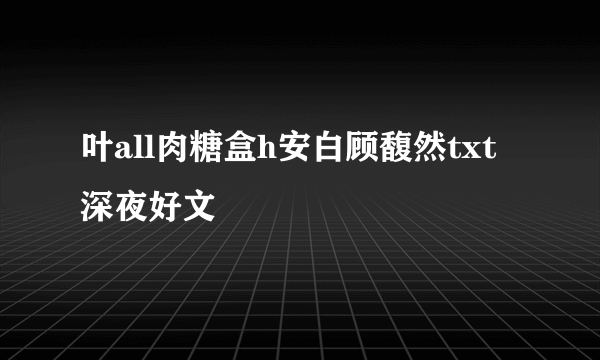 叶all肉糖盒h安白顾馥然txt
深夜好文